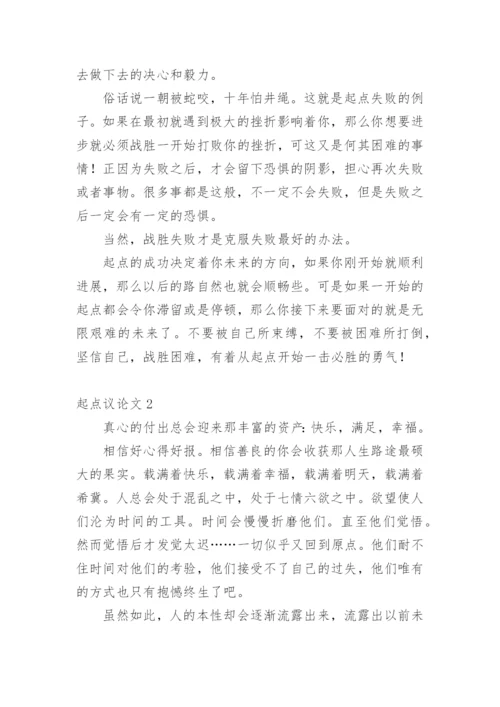 去做下去的决心和毅力。

俗话说一朝被蛇咬，十年怕井绳。这就是起点失败的例子。如果在最初就遇到极大的挫折影响着你，那么你想要进步就必须战胜一开始打败你的挫折，可这又是何其困难的事情！正因为失败之后，才会留下恐惧的阴影，担心再次失败或者事物。很多事都是这般，不一定不会失败，但是失败之后一定会有一定的恐惧。

当然，战胜失败才是克服失败最好的办法。

起点的成功决定着你未来的方向，如果你刚开始就顺利进展，那么以后的路自然也就会顺畅些。可是如果一开始的起点都会令你滞留或是停顿，那么你接下来要面对的就是无限艰难的未来了。不要被自己所束缚，不要被困难所打倒，坚信自己，战胜困难，有着从起点开始一击必胜的勇气！

起点议论文 2

真心的付出总会迎来那丰富的资产：快乐，满足，幸福。

相信好心得好报。相信善良的你会收获那人生路途最硕大的果实。载满着快乐，载满着幸福，载满着明天，载满着希冀。人总会处于混乱之中，处于七情六欲之中。欲望使人们沦为时间的工具。时间会慢慢折磨他们。直至他们觉悟。然而觉悟后才发觉太迟……一切似乎又回到原点。他们耐不住时间对他们的考验，他们接受不了自己的过失，他们唯有的方式也只有抱憾终生了吧。

虽然如此，人的本性却会逐渐流露出来，流露出以前未